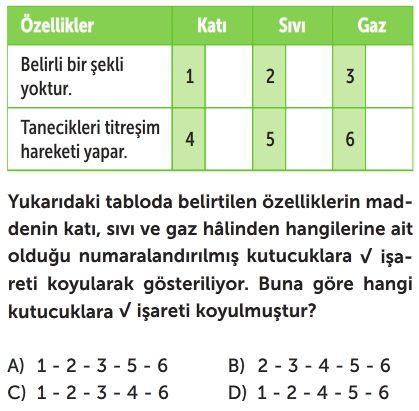 | Özellikler | Katı | | Sıvı | | Gaz | |
|---|---|---|---|---|---|---|
| Belirli bir şekli yoktur. | 1 | | 2 | | 3 | |
| Tanecikleri titreşim hareketi yapar. | 4 | | 5 | | 6 | |

Yukarıdaki tabloda belirtilen özelliklerin maddenin katı, sıvı ve gaz hâlinden hangilerine ait olduğu numaralandırılmış kutucuklara √ işareti koyularak gösteriliyor. Buna göre hangi kutucuklara √ işareti koyulmuştur?

A) 1 - 2 - 3 - 5 - 6
B) 2 - 3 - 4 - 5 - 6
C) 1 - 2 - 3 - 4 - 6
D) 1 - 2 - 4 - 5 - 6